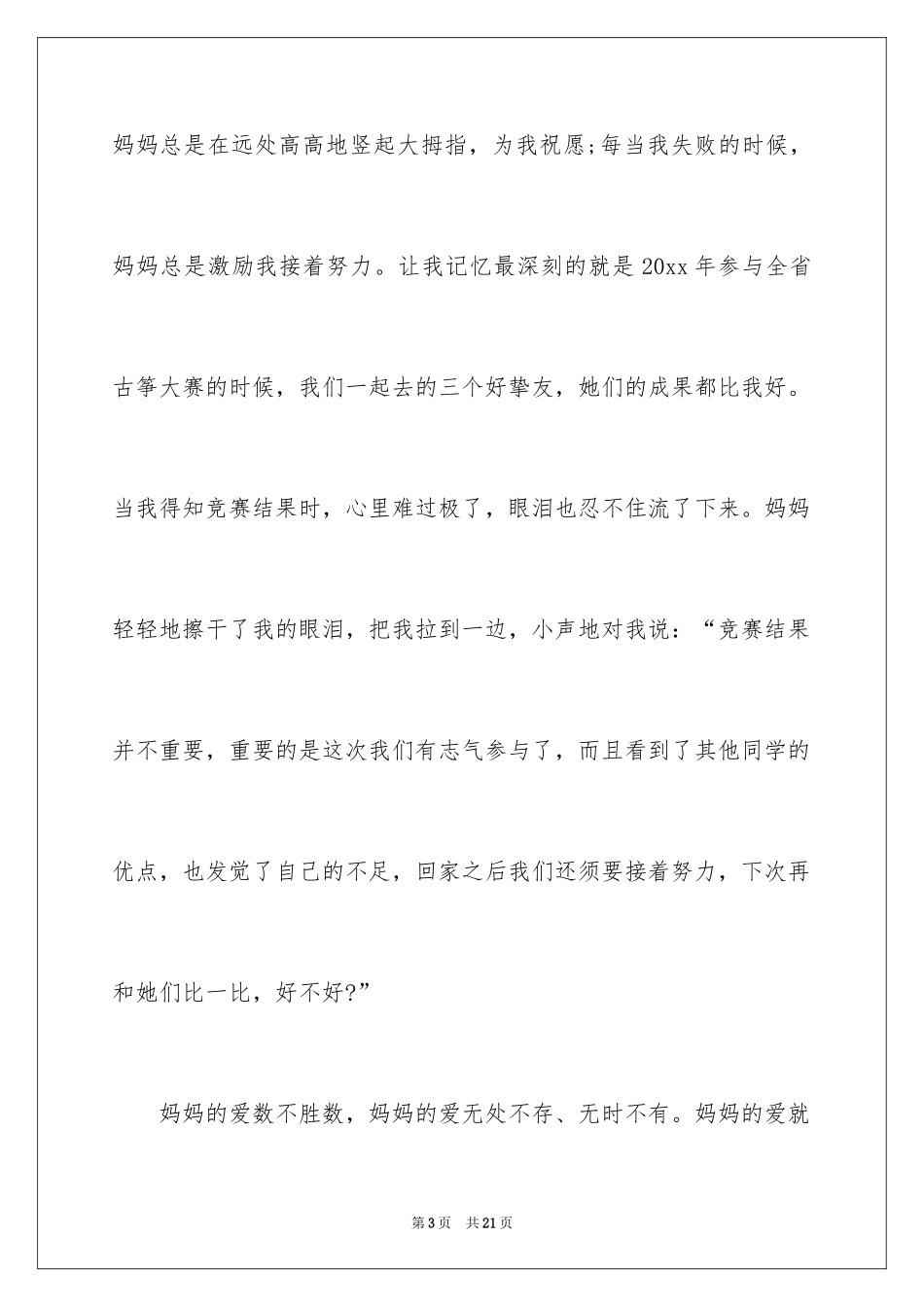 妈妈总是在远处高高地竖起大拇指，为我祝愿;每当我失败的时候，妈妈总是激励我接着努力。让我记忆最深刻的就是20xx年参与全省古筝大赛的时候，我们一起去的三个好挚友，她们的成果都比我好。当我得知竞赛结果时，心里难过极了，眼泪也忍不住流了下来。妈妈轻轻地擦干了我的眼泪，把我拉到一边，小声地对我说：“竞赛结果并不重要，重要的是这次我们有志气参与了，而且看到了其他同学的优点，也发觉了自己的不足，回家之后我们还须要接着努力，下次再和她们比一比，好不好?”

妈妈的爱数不胜数，妈妈的爱无处不存、无时不有。妈妈的爱就

第3页　共21页